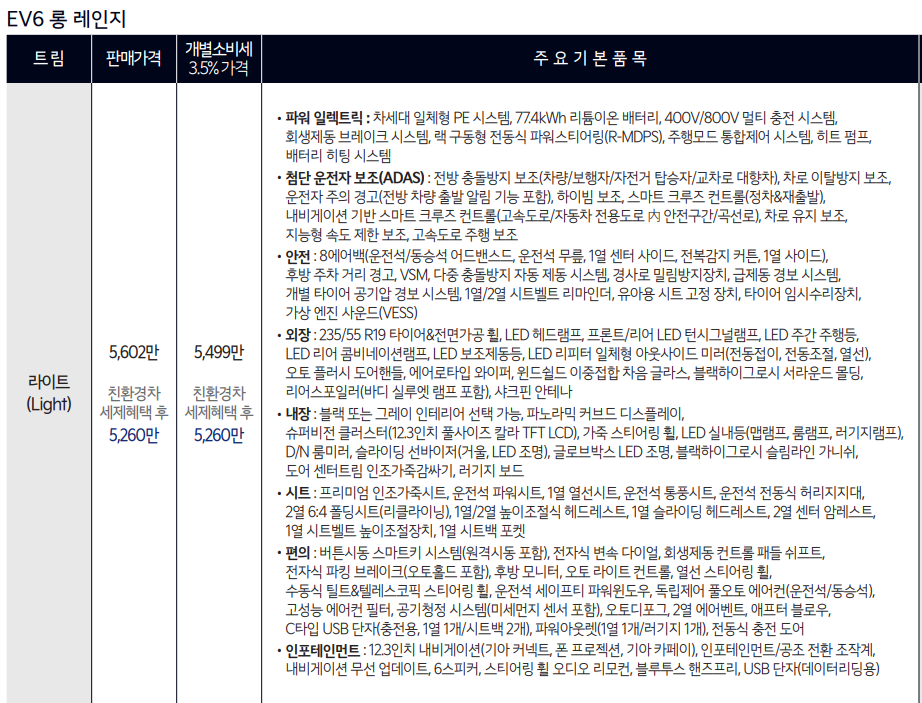 EV6 롱 레인지

| 트림 | 판매가격 | 개별소비세 3.5% 가격 | 주 요 기 본 품 목 |
|---|---|---|---|
| 라이트 (Light) | 5,602만 친환경차 세제혜택 후 5,260만 | 5,499만 친환경차 세제혜택 후 5,260만 | • 파워 일렉트릭 : 차세대 일체형 PE 시스템, 77.4kWh 리튬이온 배터리, 400V/800V 멀티 충전 시스템, 회생제동 브레이크 시스템, 랙 구동형 전동식 파워스티어링(R-MDPS), 주행모드 통합제어 시스템, 히트 펌프, 배터리 히팅 시스템 • 첨단 운전자 보조(ADAS) : 전방 충돌방지 보조(차량/보행자/자전거 탑승자/교차로 대향차), 차로 이탈방지 보조, 운전자 주의 경고(전방 차량 출발 알림 기능 포함), 하이빔 보조, 스마트 크루즈 컨트롤(정차&재출발), 내비게이션 기반 스마트 크루즈 컨트롤(고속도로/자동차 전용도로 內 안전구간/곡선로), 차로 유지 보조, 지능형 속도 제한 보조, 고속도로 주행 보조 • 안전 : 8에어백(운전석/동승석 어드밴스드, 운전석 무릎, 1열 센터 사이드, 전복감지 커튼, 1열 사이드), 후방 주차 거리 경고, VSM, 다중 충돌방지 자동 제동 시스템, 경사로 밀림방지장치, 급제동 경보 시스템, 개별 타이어 공기압 경보 시스템, 1열/2열 시트벨트 리마인더, 유아용 시트 고정 장치, 타이어 임시수리장치, 가상 엔진 사운드(VESS) • 외장 : 235/55 R19 타이어&전면가공 휠, LED 헤드램프, 프론트/리어 LED 턴시그널램프, LED 주간 주행등, LED 리어 콤비네이션램프, LED 보조제동등, LED 리피터 일체형 아웃사이드 미러(전동접이, 전동조절, 열선), 오토 플러시 도어핸들, 에어로타입 와이퍼, 윈드쉴드 이중접합 차음 글라스, 블랙하이그로시 서라운드 몰딩, 리어스포일러(바디 실루엣 램프 포함), 샤크핀 안테나 • 내장 : 블랙 또는 그레이 인테리어 선택 가능, 파노라믹 커브드 디스플레이, 슈퍼비전 클러스터(12.3인치 풀사이즈 칼라 TFT LCD), 가죽 스티어링 휠, LED 실내등(맵램프, 룸램프, 러기지램프), D/N 룸미러, 슬라이딩 선바이저(거울, LED 조명), 글로브박스 LED 조명, 블랙하이그로시 슬림라인 가니쉬, 도어 센터트림 인조가죽감싸기, 러기지 보드 • 시트 : 프리미엄 인조가죽시트, 운전석 파워시트, 1열 열선시트, 운전석 통풍시트, 운전석 전동식 허리지지대, 2열 6:4 폴딩시트(리클라이닝), 1열/2열 높이조절식 헤드레스트, 1열 슬라이딩 헤드레스트, 2열 센터 암레스트, 1열 시트벨트 높이조절장치, 1열 시트백 포켓 • 편의 : 버튼시동 스마트키 시스템(원격시동 포함), 전자식 변속 다이얼, 회생제동 컨트롤 패들 쉬프트, 전자식 파킹 브레이크(오토홀드 포함), 후방 모니터, 오토 라이트 컨트롤, 열선 스티어링 휠, 수동식 틸트&텔레스코픽 스티어링 휠, 운전석 세이프티 파워윈도우, 독립제어 풀오토 에어컨(운전석/동승석), 고성능 에어컨 필터, 공기청정 시스템(미세먼지 센서 포함), 오토디포그, 2열 에어벤트, 애프터 블로우, C타입 USB 단자(충전용, 1열 1개/시트백 2개), 파워아웃렛(1열 1개/러기지 1개), 전동식 충전 도어 • 인포테인먼트 : 12.3인치 내비게이션(기아 커넥트, 폰 프로젝션, 기아 카페이), 인포테인먼트/공조 전환 조작계, 내비게이션 무선 업데이트, 6스피커, 스티어링 휠 오디오 리모컨, 블루투스 핸즈프리, USB 단자(데이터리딩용) |